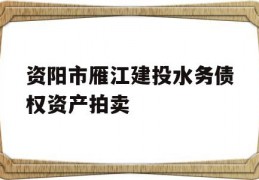 资阳市雁江建投水务债权资产拍卖